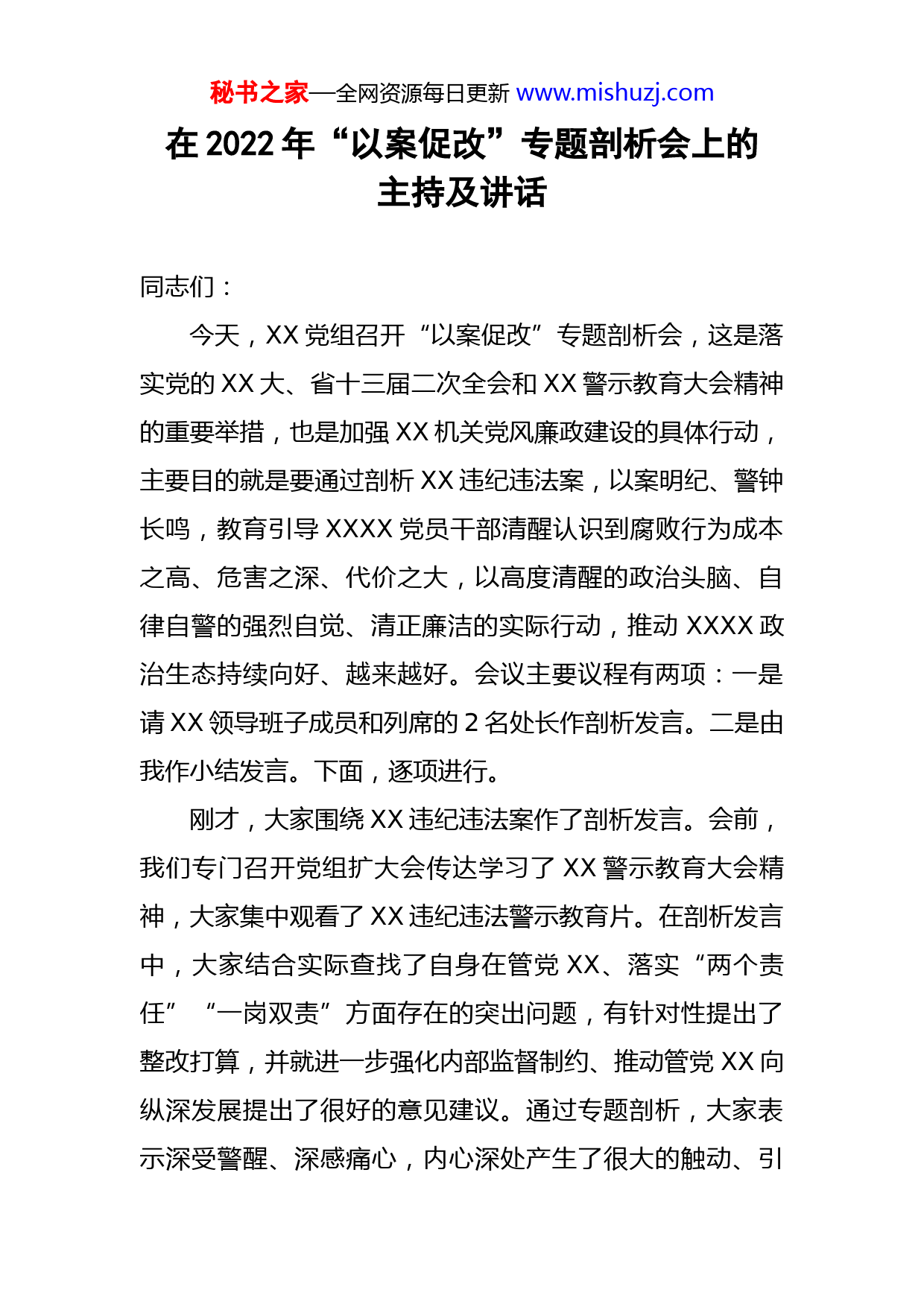 秘书之家—全网资源每日更新 www.mishuzj.com

在 2022 年“以案促改”专题剖析会上的主持及讲话

同志们：

今天，XX 党组召开“以案促改”专题剖析会，这是落实党的 XX 大、省十三届二次全会和 XX 警示教育大会精神的重要举措，也是加强 XX 机关党风廉政建设的具体行动，主要目的就是要通过剖析 XX 违纪违法案，以案明纪、警钟长鸣，教育引导 XXXX 党员干部清醒认识到腐败行为成本之高、危害之深、代价之大，以高度清醒的政治头脑、自律自警的强烈自觉、清正廉洁的实际行动，推动 XXXX 政治生态持续向好、越来越好。会议主要议程有两项：一是请 XX 领导班子成员和列席的 2 名处长作剖析发言。二是由我作小结发言。下面，逐项进行。

刚才，大家围绕 XX 违纪违法案作了剖析发言。会前，我们专门召开党组扩大会传达学习了 XX 警示教育大会精神，大家集中观看了 XX 违纪违法警示教育片。在剖析发言中，大家结合实际查找了自身在管党 XX、落实“两个责任”“一岗双责”方面存在的突出问题，有针对性提出了整改打算，并就进一步强化内部监督制约、推动管党 XX 向纵深发展提出了很好的意见建议。通过专题剖析，大家表示深受警醒、深感痛心，内心深处产生了很大的触动、引